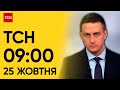 ТСН

ТСН
09:00
25 ЖОВТНЯ